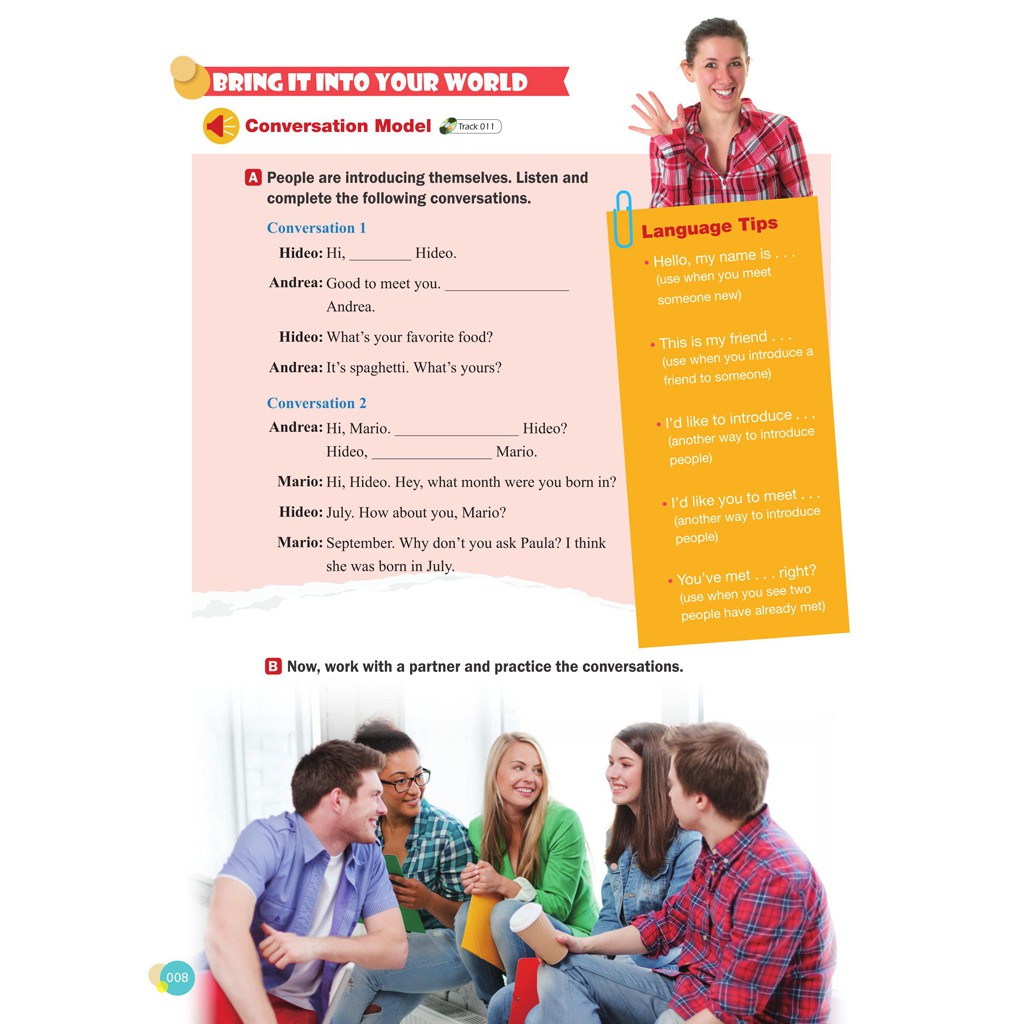 BRING IT INTO YOUR WORLD

Conversation Model Track 011

A People are introducing themselves. Listen and complete the following conversations.

Conversation 1

Hideo: Hi, ________ Hideo.

Andrea: Good to meet you. ________________ Andrea.

Hideo: What's your favorite food?

Andrea: It's spaghetti. What's yours?

Conversation 2

Andrea: Hi, Mario. ________________ Hideo? Hideo, ________________ Mario.

Mario: Hi, Hideo. Hey, what month were you born in?

Hideo: July. How about you, Mario?

Mario: September. Why don't you ask Paula? I think she was born in July.

Language Tips

• Hello, my name is . . . (use when you meet someone new)

• This is my friend . . . (use when you introduce a friend to someone)

• I'd like to introduce . . . (another way to introduce people)

• I'd like you to meet . . . (another way to introduce people)

• You've met . . . right? (use when you see two people have already met)

B Now, work with a partner and practice the conversations.

008